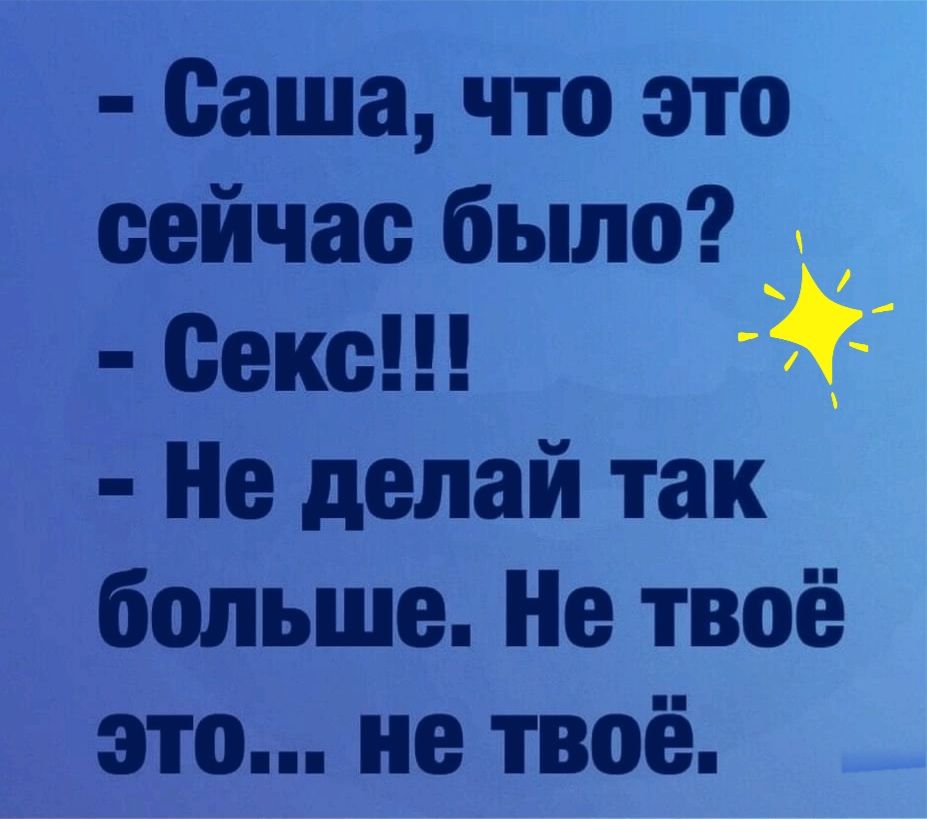 - Саша, что это сейчас было?
- Секс!!!
- Не делай так больше. Не твоё это... не твоё.